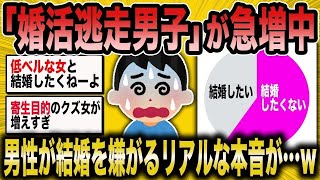 「婚活逃走男子」が急増中

低ベルな女と結婚したくねーよ

寄生目的のクズ女が増えすぎ

結婚したい

結婚したくない

男性が結婚を嫌がるリアルな本音が…w